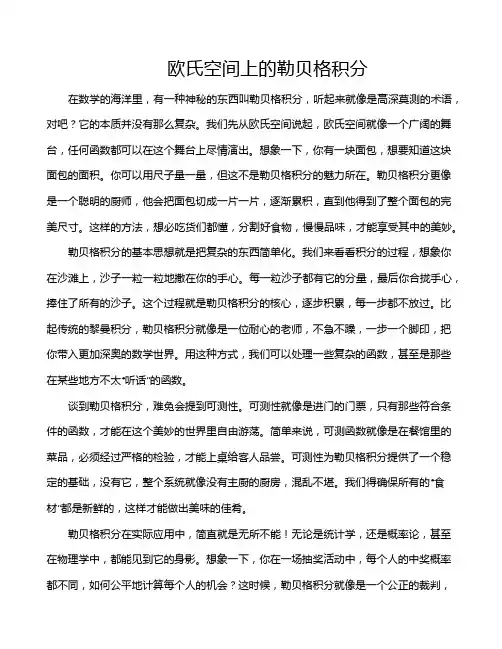 欧氏空间上的勒贝格积分

在数学的海洋里，有一种神秘的东西叫勒贝格积分，听起来就像是高深莫测的术语，对吧？它的本质并没有那么复杂。我们先从欧氏空间说起，欧氏空间就像一个广阔的舞台，任何函数都可以在这个舞台上尽情演出。想象一下，你有一块面包，想要知道这块面包的面积。你可以用尺子量一量，但这不是勒贝格积分的魅力所在。勒贝格积分更像是一个聪明的厨师，他会把面包切成一片一片，逐渐累积，直到他得到了整个面包的完美尺寸。这样的方法，想必吃货们都懂，分割好食物，慢慢品味，才能享受其中的美妙。

勒贝格积分的基本思想就是把复杂的东西简单化。我们来看看积分的过程，想象你在沙滩上，沙子一粒一粒地撒在你的手心。每一粒沙子都有它的分量，最后你合拢手心，捧住了所有的沙子。这个过程就是勒贝格积分的核心，逐步积累，每一步都不放过。比起传统的黎曼积分，勒贝格积分就像是一位耐心的老师，不急不躁，一步一个脚印，把你带入更加深奥的数学世界。用这种方式，我们可以处理一些复杂的函数，甚至是那些在某些地方不太"听话"的函数。

谈到勒贝格积分，难免会提到可测性。可测性就像是进门的门票，只有那些符合条件的函数，才能在这个美妙的世界里自由游荡。简单来说，可测函数就像是在餐馆里的菜品，必须经过严格的检验，才能上桌给客人品尝。可测性为勒贝格积分提供了一个稳定的基础，没有它，整个系统就像没有主厨的厨房，混乱不堪。我们得确保所有的"食材"都是新鲜的，这样才能做出美味的佳肴。

勒贝格积分在实际应用中，简直就是无所不能！无论是统计学，还是概率论，甚至在物理学中，都能见到它的身影。想象一下，你在一场抽奖活动中，每个人的中奖概率都不同，如何公平地计算每个人的机会？这时候，勒贝格积分就像是一个公正的裁判，